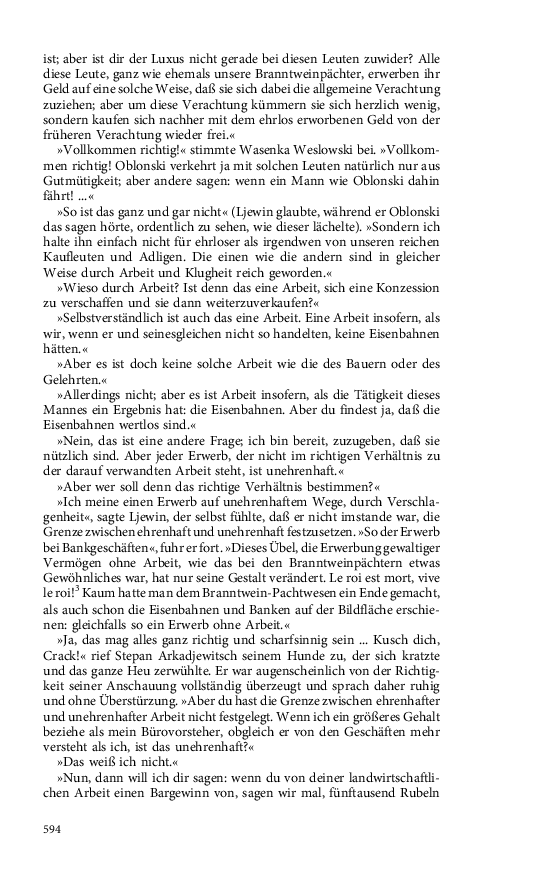 ist; aber ist dir der Luxus nicht gerade bei diesen Leuten zuwider? Alle diese Leute, ganz wie ehemals unsere Branntweinpächter, erwerben ihr Geld auf eine solche Weise, daß sie sich dabei die allgemeine Verachtung zuziehen; aber um diese Verachtung kümmern sie sich herzlich wenig, sondern kaufen sich nachher mit dem ehrlos erworbenen Geld von der früheren Verachtung wieder frei.«

»Vollkommen richtig!« stimmte Wasenka Weslowski bei. »Vollkommen richtig! Oblonski verkehrt ja mit solchen Leuten natürlich nur aus Gutmütigkeit; aber andere sagen: wenn ein Mann wie Oblonski dahin fährt! ...«

»So ist das ganz und gar nicht« (Ljewin glaubte, während er Oblonski das sagen hörte, ordentlich zu sehen, wie dieser lächelte). »Sondern ich halte ihn einfach nicht für ehrloser als irgendwen von unseren reichen Kaufleuten und Adligen. Die einen wie die andern sind in gleicher Weise durch Arbeit und Klugheit reich geworden.«

»Wieso durch Arbeit? Ist denn das eine Arbeit, sich eine Konzession zu verschaffen und sie dann weiterzuverkaufen?«

»Selbstverständlich ist auch das eine Arbeit. Eine Arbeit insofern, als wir, wenn er und seinesgleichen nicht so handelten, keine Eisenbahnen hätten.«

»Aber es ist doch keine solche Arbeit wie die des Bauern oder des Gelehrten.«

»Allerdings nicht; aber es ist Arbeit insofern, als die Tätigkeit dieses Mannes ein Ergebnis hat: die Eisenbahnen. Aber du findest ja, daß die Eisenbahnen wertlos sind.«

»Nein, das ist eine andere Frage; ich bin bereit, zuzugeben, daß sie nützlich sind. Aber jeder Erwerb, der nicht im richtigen Verhältnis zu der darauf verwandten Arbeit steht, ist unehrenhaft.«

»Aber wer soll denn das richtige Verhältnis bestimmen?«

»Ich meine einen Erwerb auf unehrenhaftem Wege, durch Verschlagenheit«, sagte Ljewin, der selbst fühlte, daß er nicht imstande war, die Grenze zwischen ehrenhaft und unehrenhaft festzusetzen. »So der Erwerb bei Bankgeschäften«, fuhr er fort. »Dieses Übel, die Erwerbung gewaltiger Vermögen ohne Arbeit, wie das bei den Branntweinpächtern etwas Gewöhnliches war, hat nur seine Gestalt verändert. Le roi est mort, vive le roi!$^3$ Kaum hatte man dem Branntwein-Pachtwesen ein Ende gemacht, als auch schon die Eisenbahnen und Banken auf der Bildfläche erschienen: gleichfalls so ein Erwerb ohne Arbeit.«

»Ja, das mag alles ganz richtig und scharfsinnig sein ... Kusch dich, Crack!« rief Stepan Arkadjewitsch seinem Hunde zu, der sich kratzte und das ganze Heu zerwühlte. Er war augenscheinlich von der Richtigkeit seiner Anschauung vollständig überzeugt und sprach daher ruhig und ohne Überstürzung. »Aber du hast die Grenze zwischen ehrenhafter und unehrenhafter Arbeit nicht festgelegt. Wenn ich ein größeres Gehalt beziehe als mein Bürovorsteher, obgleich er von den Geschäften mehr versteht als ich, ist das unehrenhaft?«

»Das weiß ich nicht.«

»Nun, dann will ich dir sagen: wenn du von deiner landwirtschaftlichen Arbeit einen Bargewinn von, sagen wir mal, fünftausend Rubeln

594